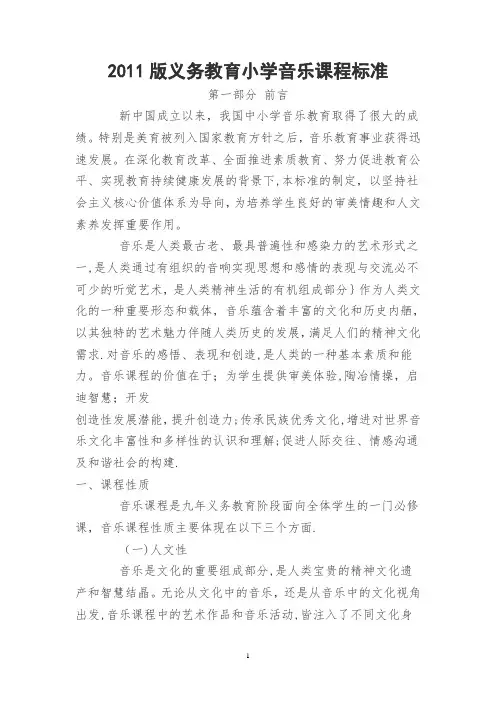 2011 版义务教育小学音乐课程标准

第一部分 前言

新中国成立以来，我国中小学音乐教育取得了很大的成绩。特别是美育被列入国家教育方针之后，音乐教育事业获得迅速发展。在深化教育改革、全面推进素质教育、努力促进教育公平、实现教育持续健康发展的背景下,本标准的制定，以坚持社会主义核心价值体系为导向，为培养学生良好的审美情趣和人文素养发挥重要作用。

音乐是人类最古老、最具普遍性和感染力的艺术形式之一,是人类通过有组织的音响实现思想和感情的表现与交流必不可少的听觉艺术，是人类精神生活的有机组成部分｝作为人类文化的一种重要形态和载体，音乐蕴含着丰富的文化和历史内涵，以其独特的艺术魅力伴随人类历史的发展，满足人们的精神文化需求.对音乐的感悟、表现和创造,是人类的一种基本素质和能力。音乐课程的价值在于；为学生提供审美体验,陶冶情操，启迪智慧；开发

创造性发展潜能，提升创造力;传承民族优秀文化，增进对世界音乐文化丰富性和多样性的认识和理解；促进人际交往、情感沟通及和谐社会的构建.

一、课程性质

音乐课程是九年义务教育阶段面向全体学生的一门必修课，音乐课程性质主要体现在以下三个方面.

（一）人文性

音乐是文化的重要组成部分，是人类宝贵的精神文化遗产和智慧结晶。无论从文化中的音乐，还是从音乐中的文化视角出发,音乐课程中的艺术作品和音乐活动，皆注入了不同文化身

1